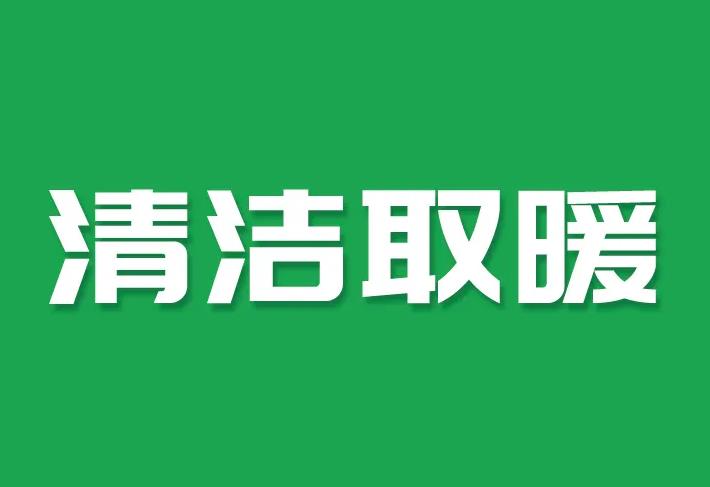 清洁取暖